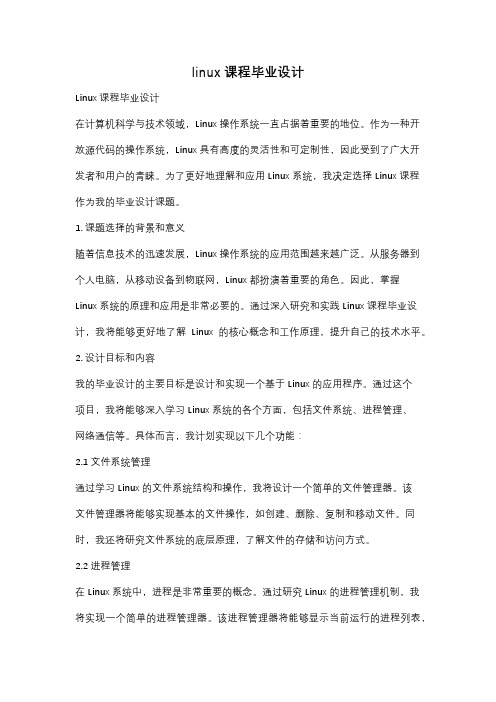 linux 课程毕业设计

Linux 课程毕业设计

在计算机科学与技术领域，Linux 操作系统一直占据着重要的地位。作为一种开放源代码的操作系统，Linux 具有高度的灵活性和可定制性，因此受到了广大开发者和用户的青睐。为了更好地理解和应用 Linux 系统，我决定选择 Linux 课程作为我的毕业设计课题。

1. 课题选择的背景和意义

随着信息技术的迅速发展，Linux 操作系统的应用范围越来越广泛。从服务器到个人电脑，从移动设备到物联网，Linux 都扮演着重要的角色。因此，掌握 Linux 系统的原理和应用是非常必要的。通过深入研究和实践 Linux 课程毕业设计，我将能够更好地了解 Linux 的核心概念和工作原理，提升自己的技术水平。

2. 设计目标和内容

我的毕业设计的主要目标是设计和实现一个基于 Linux 的应用程序。通过这个项目，我将能够深入学习 Linux 系统的各个方面，包括文件系统、进程管理、网络通信等。具体而言，我计划实现以下几个功能：

2.1 文件系统管理

通过学习 Linux 的文件系统结构和操作，我将设计一个简单的文件管理器。该文件管理器将能够实现基本的文件操作，如创建、删除、复制和移动文件。同时，我还将研究文件系统的底层原理，了解文件的存储和访问方式。

2.2 进程管理

在 Linux 系统中，进程是非常重要的概念。通过研究 Linux 的进程管理机制，我将实现一个简单的进程管理器。该进程管理器将能够显示当前运行的进程列表，